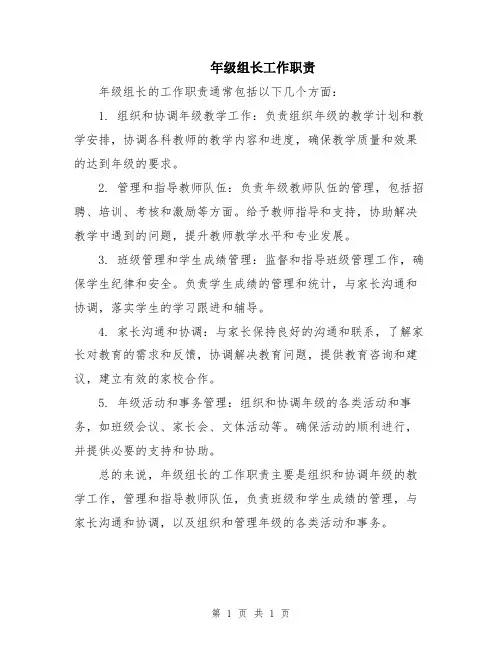 年级组长工作职责

年级组长的工作职责通常包括以下几个方面：

1. 组织和协调年级教学工作：负责组织年级的教学计划和教学安排，协调各科教师的教学内容和进度，确保教学质量和效果的达到年级的要求。

2. 管理和指导教师队伍：负责年级教师队伍的管理，包括招聘、培训、考核和激励等方面。给予教师指导和支持，协助解决教学中遇到的问题，提升教师教学水平和专业发展。

3. 班级管理和学生成绩管理：监督和指导班级管理工作，确保学生纪律和安全。负责学生成绩的管理和统计，与家长沟通和协调，落实学生的学习跟进和辅导。

4. 家长沟通和协调：与家长保持良好的沟通和联系，了解家长对教育的需求和反馈，协调解决教育问题，提供教育咨询和建议，建立有效的家校合作。

5. 年级活动和事务管理：组织和协调年级的各类活动和事务，如班级会议、家长会、文体活动等。确保活动的顺利进行，并提供必要的支持和协助。

总的来说，年级组长的工作职责主要是组织和协调年级的教学工作，管理和指导教师队伍，负责班级和学生成绩的管理，与家长沟通和协调，以及组织和管理年级的各类活动和事务。

第 1 页 共 1 页